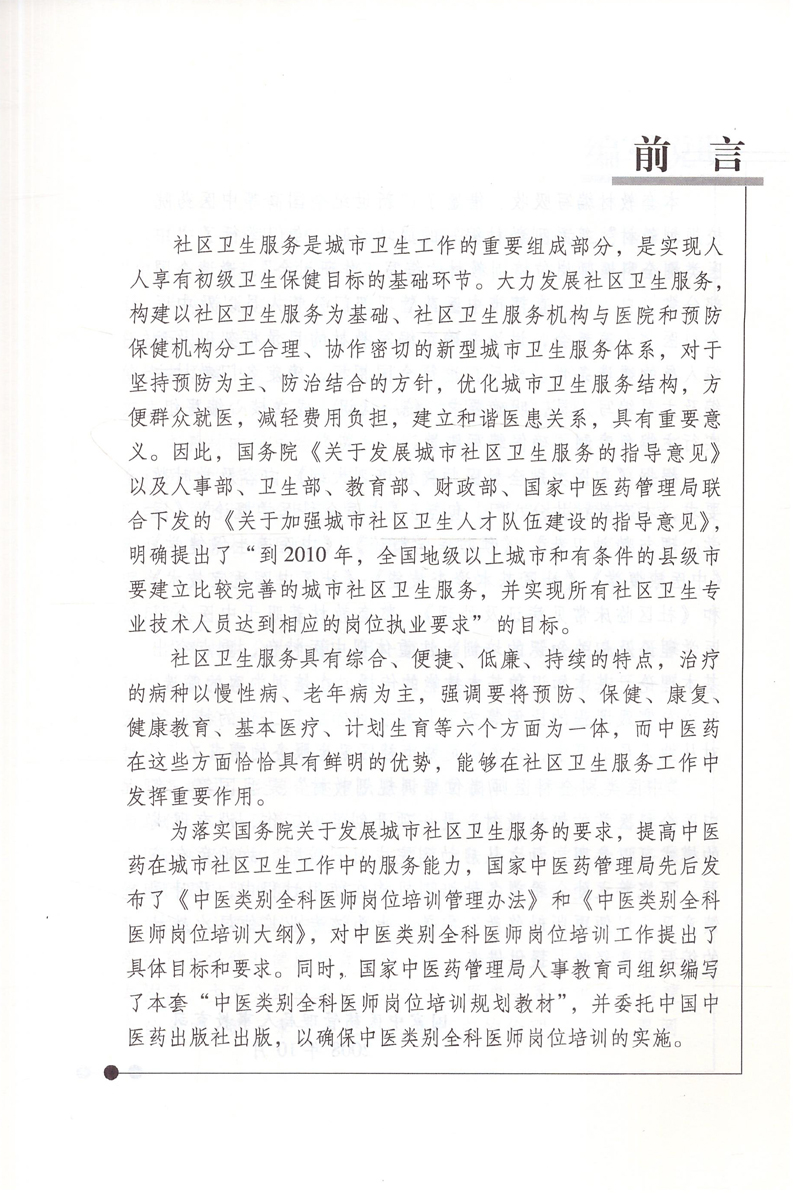 前言

社区卫生服务是城市卫生工作的重要组成部分，是实现人人享有初级卫生保健目标的基础环节。大力发展社区卫生服务，构建以社区卫生服务为基础、社区卫生服务机构与医院和预防保健机构分工合理、协作密切的新型城市卫生服务体系，对于坚持预防为主、防治结合的方针，优化城市卫生服务结构，方便群众就医，减轻费用负担，建立和谐医患关系，具有重要意义。因此，国务院《关于发展城市社区卫生服务的指导意见》以及人事部、卫生部、教育部、财政部、国家中医药管理局联合下发的《关于加强城市社区卫生人才队伍建设的指导意见》，明确提出了“到2010年，全国地级以上城市和有条件的县级市要建立比较完善的城市社区卫生服务，并实现所有社区卫生专业技术人员达到相应的岗位执业要求”的目标。

社区卫生服务具有综合、便捷、低廉、持续的特点，治疗的病种以慢性病、老年病为主，强调要将预防、保健、康复、健康教育、基本医疗、计划生育等六个方面为一体，而中医药在这些方面恰恰具有鲜明的优势，能够在社区卫生服务工作中发挥重要作用。

为落实国务院关于发展城市社区卫生服务的要求，提高中医药在城市社区卫生工作中的服务能力，国家中医药管理局先后发布了《中医类别全科医师岗位培训管理办法》和《中医类别全科医师岗位培训大纲》，对中医类别全科医师岗位培训工作提出了具体目标和要求。同时，国家中医药管理局人事教育司组织编写了本套“中医类别全科医师岗位培训规划教材”，并委托中国中医药出版社出版，以确保中医类别全科医师岗位培训的实施。